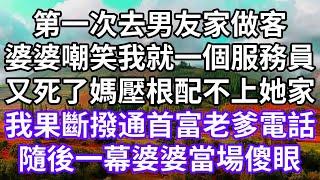 第一次去男友家做客
婆婆嘲笑我就一個服務員
又死了媽壓根配不上她家
我果斷撥通首富老爹電話
隨後一幕婆婆當場傻眼